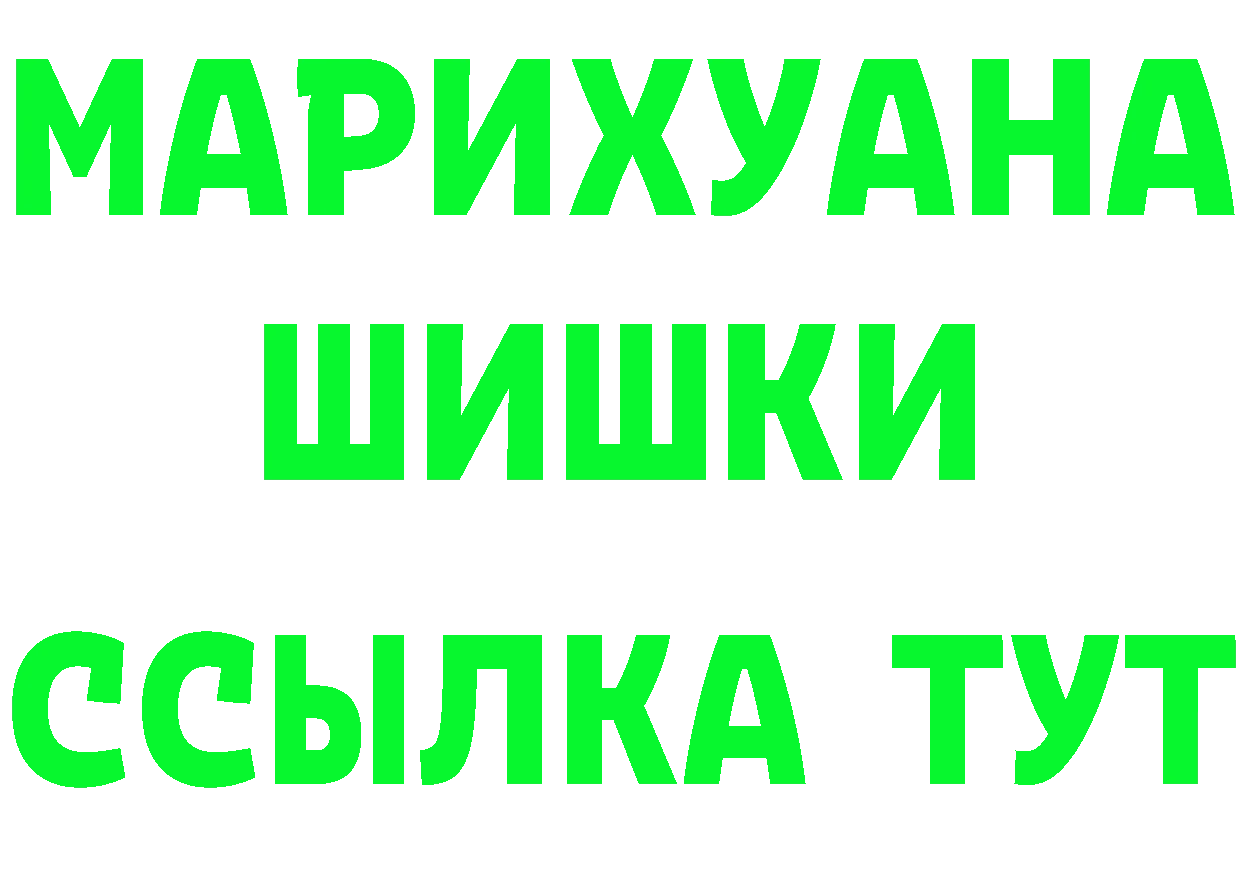 МАРИХУАНА
ШИШКИ
ССЫЛКА ТУТ